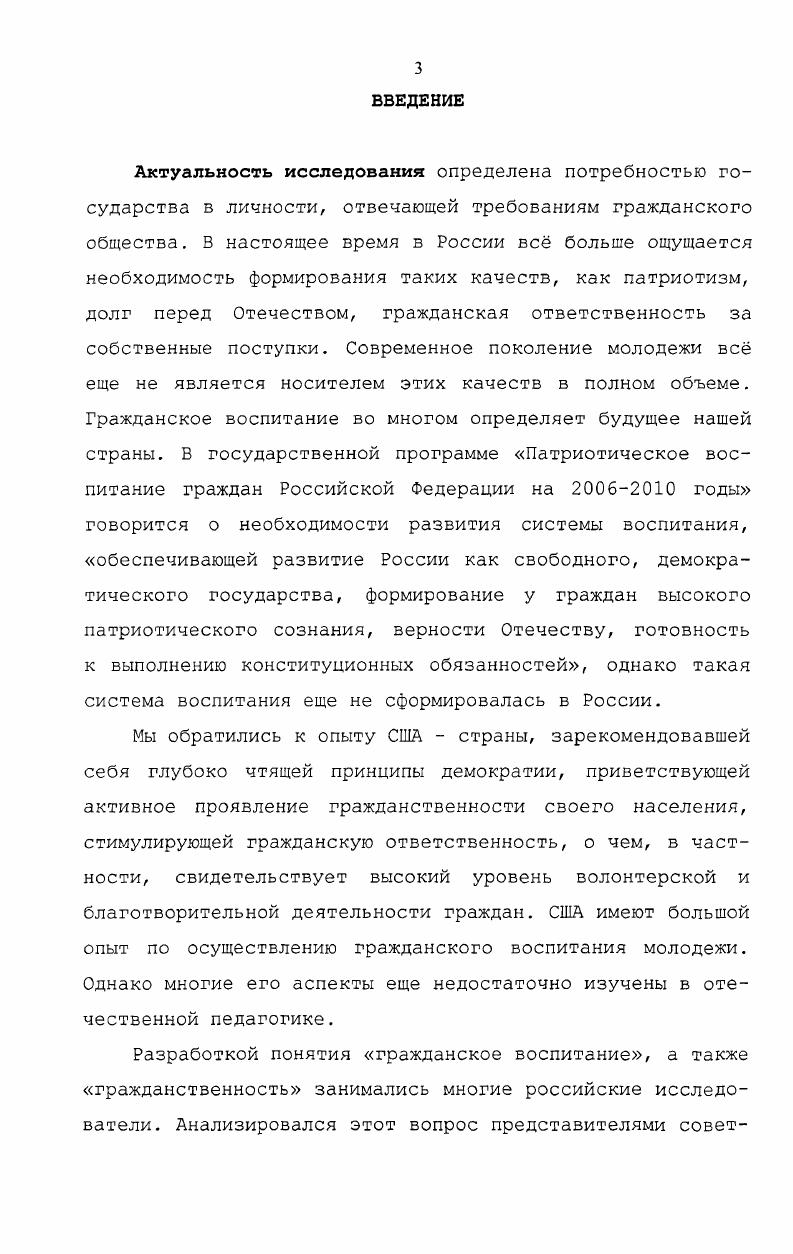 3

ВВЕДЕНИЕ

Актуальность исследования определена потребностью государства в личности, отвечающей требованиям гражданского общества. В настоящее время в России всё больше ощущается необходимость формирования таких качеств, как патриотизм, долг перед Отечеством, гражданская ответственность за собственные поступки. Современное поколение молодежи всё еще не является носителем этих качеств в полном объеме. Гражданское воспитание во многом определяет будущее нашей страны. В государственной программе «Патриотическое воспитание граждан Российской Федерации на 2006-2010 годы» говорится о необходимости развития системы воспитания, «обеспечивающей развитие России как свободного, демократического государства, формирование у граждан высокого патриотического сознания, верности Отечеству, готовность к выполнению конституционных обязанностей», однако такая система воспитания еще не сформировалась в России.

Мы обратились к опыту США - страны, зарекомендовавшей себя глубоко чтящей принципы демократии, приветствующей активное проявление гражданственности своего населения, стимулирующей гражданскую ответственность, о чем, в частности, свидетельствует высокий уровень волонтерской и благотворительной деятельности граждан. США имеют большой опыт по осуществлению гражданского воспитания молодежи. Однако многие его аспекты еще недостаточно изучены в отечественной педагогике.

Разработкой понятия «гражданское воспитание», а также «гражданственность» занимались многие российские исследователи. Анализировался этот вопрос представителями совет-